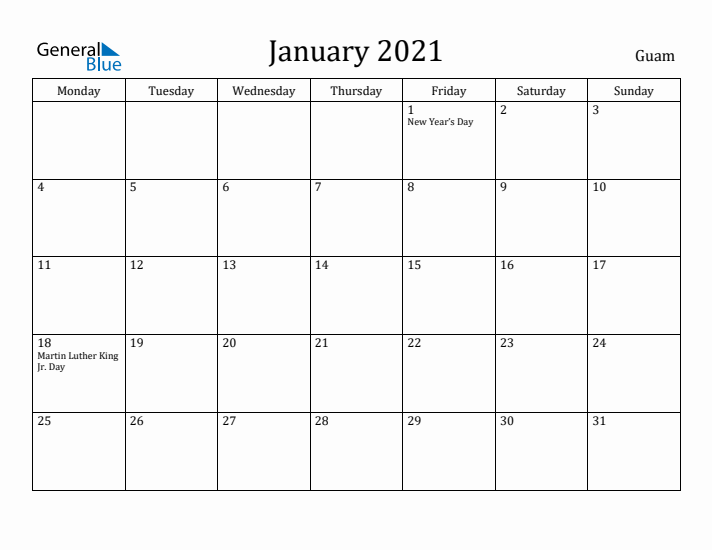 General Blue

January 2021

Guam

| Monday | Tuesday | Wednesday | Thursday | Friday | Saturday | Sunday |
|---|---|---|---|---|---|---|
| | | | | 1 New Year's Day | 2 | 3 |
| 4 | 5 | 6 | 7 | 8 | 9 | 10 |
| 11 | 12 | 13 | 14 | 15 | 16 | 17 |
| 18 Martin Luther King Jr. Day | 19 | 20 | 21 | 22 | 23 | 24 |
| 25 | 26 | 27 | 28 | 29 | 30 | 31 |